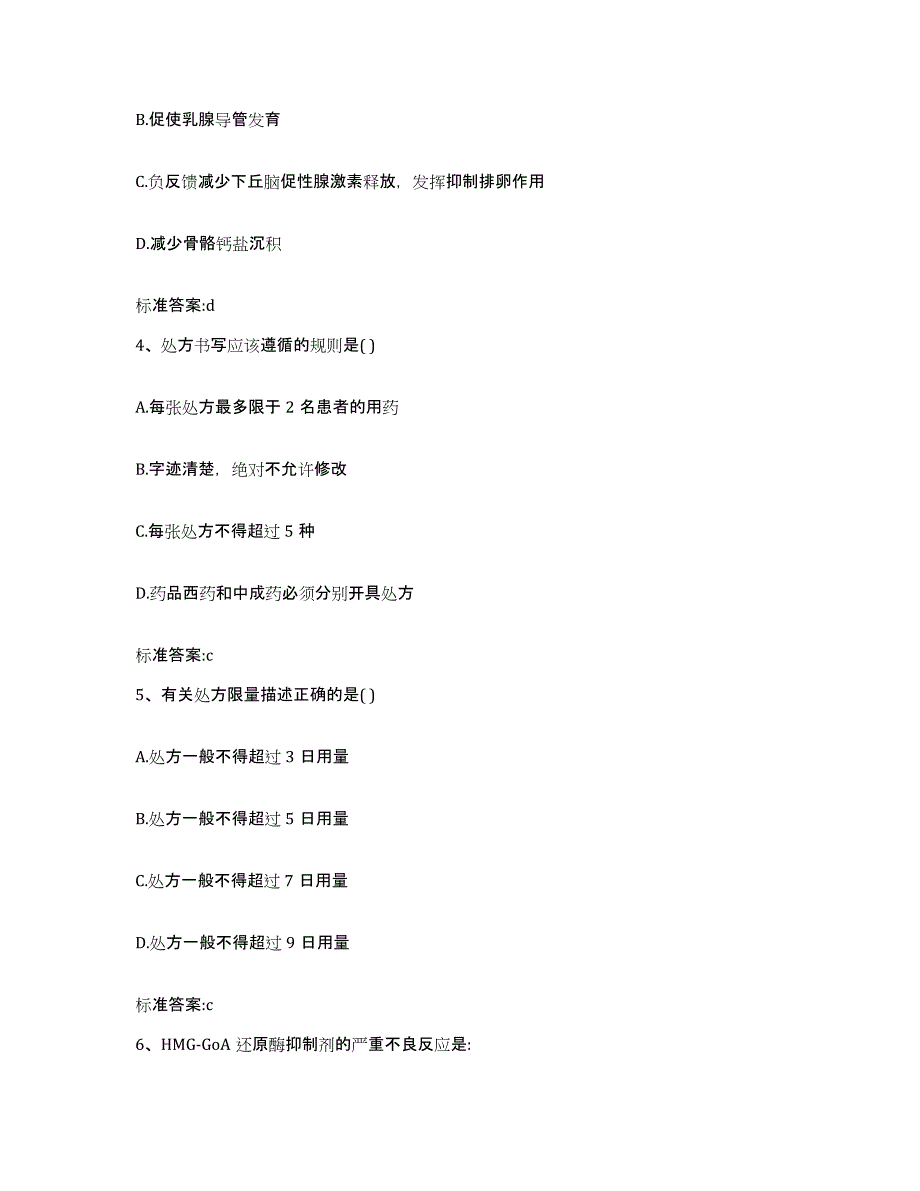 B.促使乳腺导管发育

C.负反馈减少下丘脑促性腺激素释放，发挥抑制排卵作用

D.减少骨骼钙盐沉积

标准答案:d

4、处方书写应该遵循的规则是( )

A.每张处方最多限于 2 名患者的用药

B.字迹清楚，绝对不允许修改

C.每张处方不得超过 5 种

D.药品西药和中成药必须分别开具处方

标准答案:c

5、有关处方限量描述正确的是( )

A.处方一般不得超过 3 日用量

B.处方一般不得超过 5 日用量

C.处方一般不得超过 7 日用量

D.处方一般不得超过 9 日用量

标准答案:c

6、HMG-GoA 还原酶抑制剂的严重不良反应是: